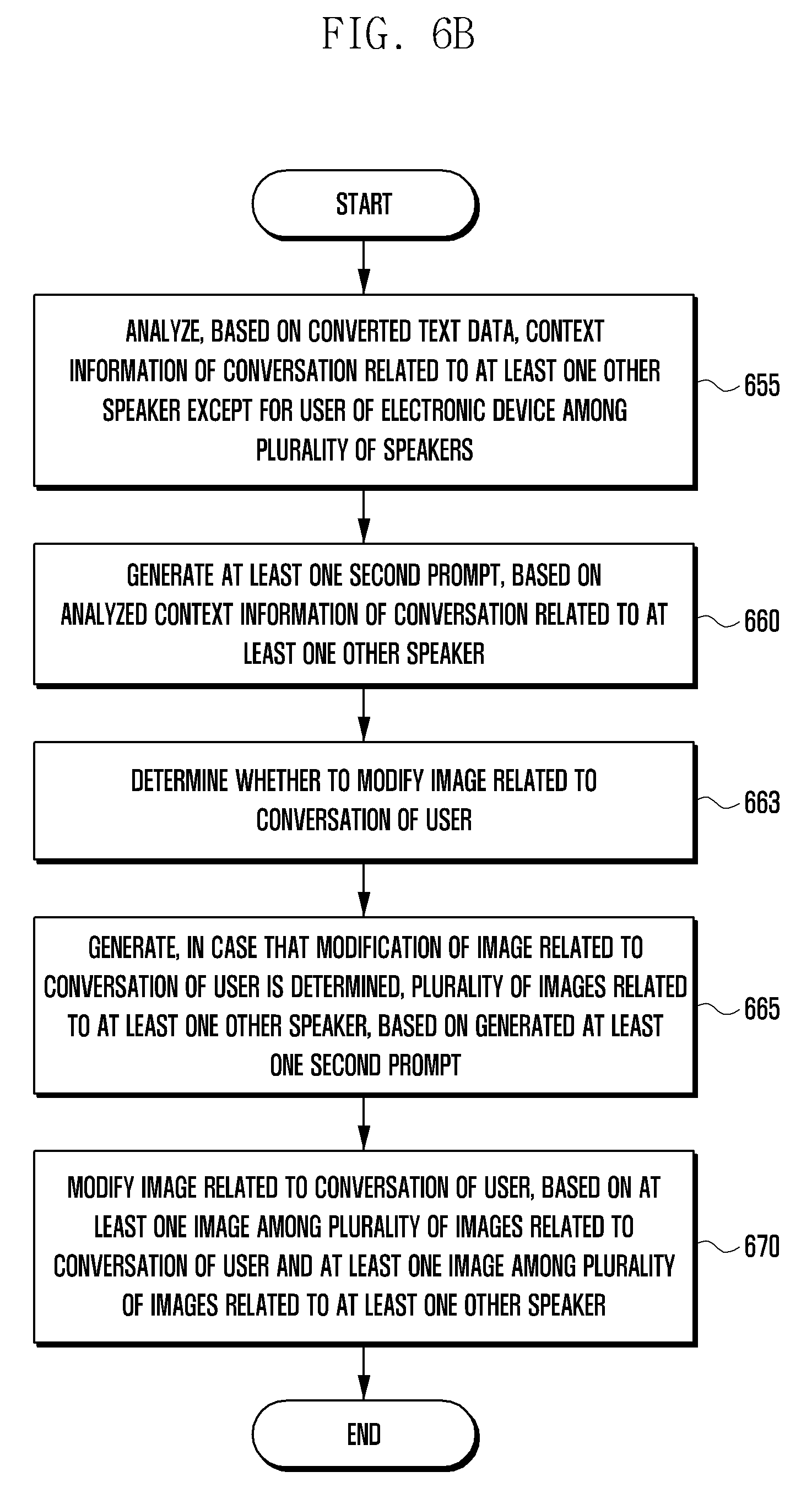 FIG. 6B

START

ANALYZE, BASED ON CONVERTED TEXT DATA, CONTEXT INFORMATION OF CONVERSATION RELATED TO AT LEAST ONE OTHER SPEAKER EXCEPT FOR USER OF ELECTRONIC DEVICE AMONG PLURALITY OF SPEAKERS

655

GENERATE AT LEAST ONE SECOND PROMPT, BASED ON ANALYZED CONTEXT INFORMATION OF CONVERSATION RELATED TO AT LEAST ONE OTHER SPEAKER

660

DETERMINE WHETHER TO MODIFY IMAGE RELATED TO CONVERSATION OF USER

663

GENERATE, IN CASE THAT MODIFICATION OF IMAGE RELATED TO CONVERSATION OF USER IS DETERMINED, PLURALITY OF IMAGES RELATED TO AT LEAST ONE OTHER SPEAKER, BASED ON GENERATED AT LEAST ONE SECOND PROMPT

665

MODIFY IMAGE RELATED TO CONVERSATION OF USER, BASED ON AT LEAST ONE IMAGE AMONG PLURALITY OF IMAGES RELATED TO CONVERSATION OF USER AND AT LEAST ONE IMAGE AMONG PLURALITY OF IMAGES RELATED TO AT LEAST ONE OTHER SPEAKER

670

END